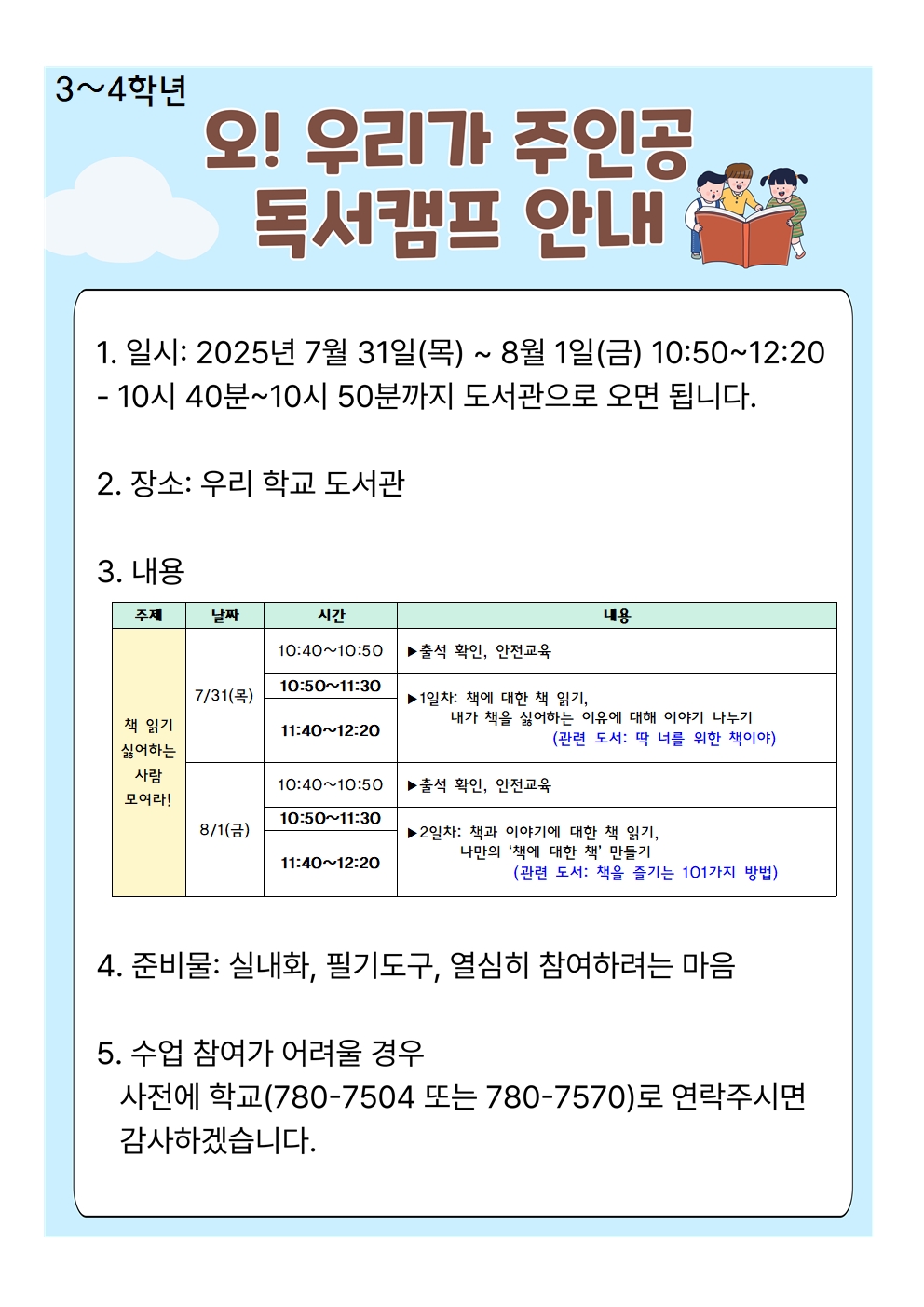 3~4학년

오! 우리가 주인공
독서캠프 안내

1. 일시: 2025년 7월 31일(목) ~ 8월 1일(금) 10:50~12:20
- 10시 40분~10시 50분까지 도서관으로 오면 됩니다.

2. 장소: 우리 학교 도서관

3. 내용

| 주제 | 날짜 | 시간 | 내용 |
|---|---|---|---|
| 책 읽기 싫어하는 사람 모여라! | 7/31(목) | 10:40~10:50 | ▶출석 확인, 안전교육 |
| | | 10:50~11:30 | ▶1일차: 책에 대한 책 읽기, 내가 책을 싫어하는 이유에 대해 이야기 나누기 (관련 도서: 딱 너를 위한 책이야) |
| | | 11:40~12:20 | |
| | 8/1(금) | 10:40~10:50 | ▶출석 확인, 안전교육 |
| | | 10:50~11:30 | ▶2일차: 책과 이야기에 대한 책 읽기, 나만의 '책에 대한 책' 만들기 (관련 도서: 책을 즐기는 101가지 방법) |
| | | 11:40~12:20 | |

4. 준비물: 실내화, 필기도구, 열심히 참여하려는 마음

5. 수업 참여가 어려울 경우
사전에 학교(780-7504 또는 780-7570)로 연락주시면 감사하겠습니다.